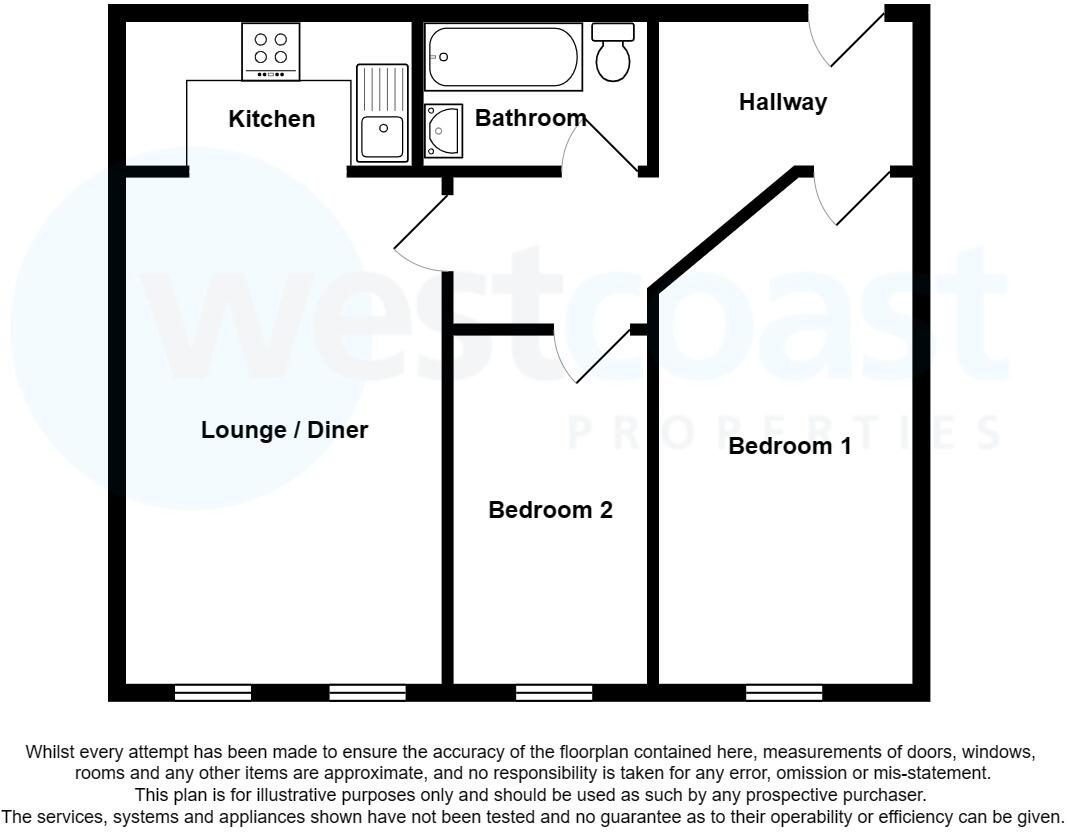 Kitchen

Bathroom

Hallway

westcoast
PROPERTIES

Lounge / Diner

Bedroom 1

Bedroom 2

Whilst every attempt has been made to ensure the accuracy of the floorplan contained here, measurements of doors, windows, rooms and any other items are approximate, and no responsibility is taken for any error, omission or mis-statement. This plan is for illustrative purposes only and should be used as such by any prospective purchaser. The services, systems and appliances shown have not been tested and no guarantee as to their operability or efficiency can be given.